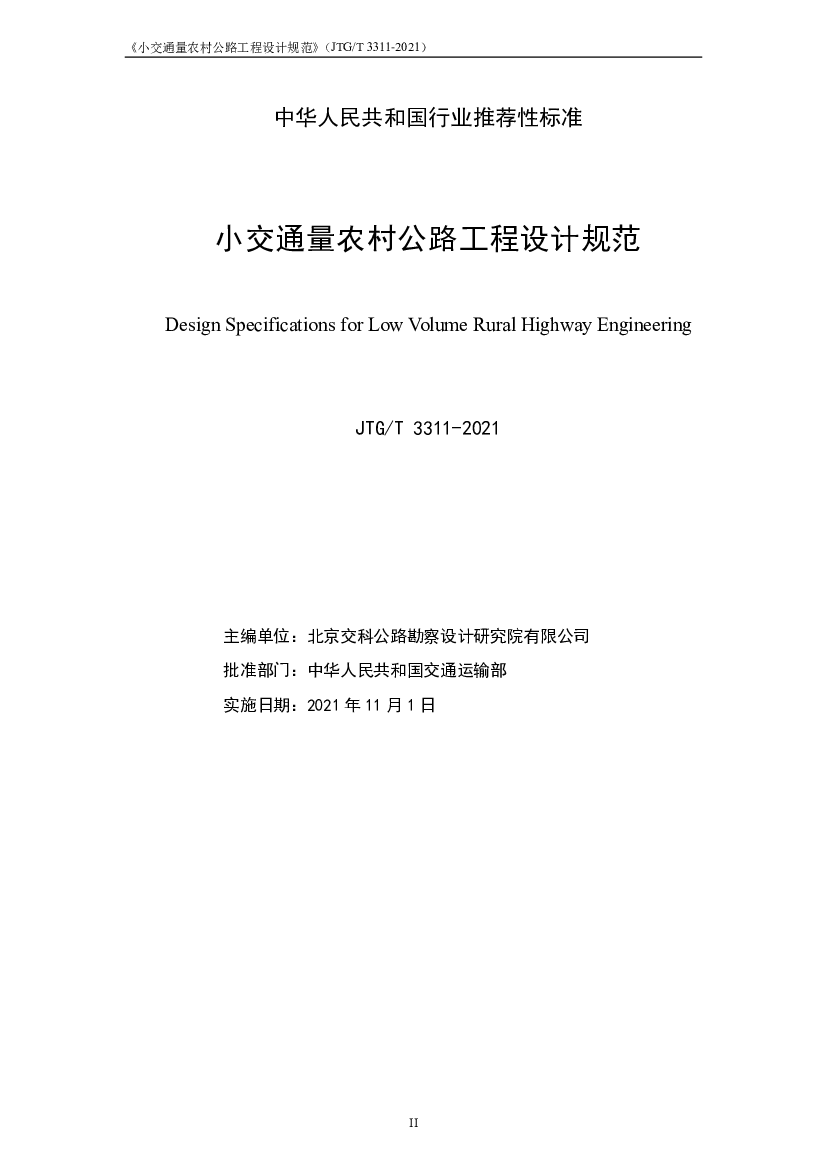 《小交通量农村公路工程设计规范》（JTG/T 3311-2021）

中华人民共和国行业推荐性标准

小交通量农村公路工程设计规范

Design Specifications for Low Volume Rural Highway Engineering

JTG/T 3311-2021

主编单位：北京交科公路勘察设计研究院有限公司

批准部门：中华人民共和国交通运输部

实施日期：2021 年 11 月 1 日

II